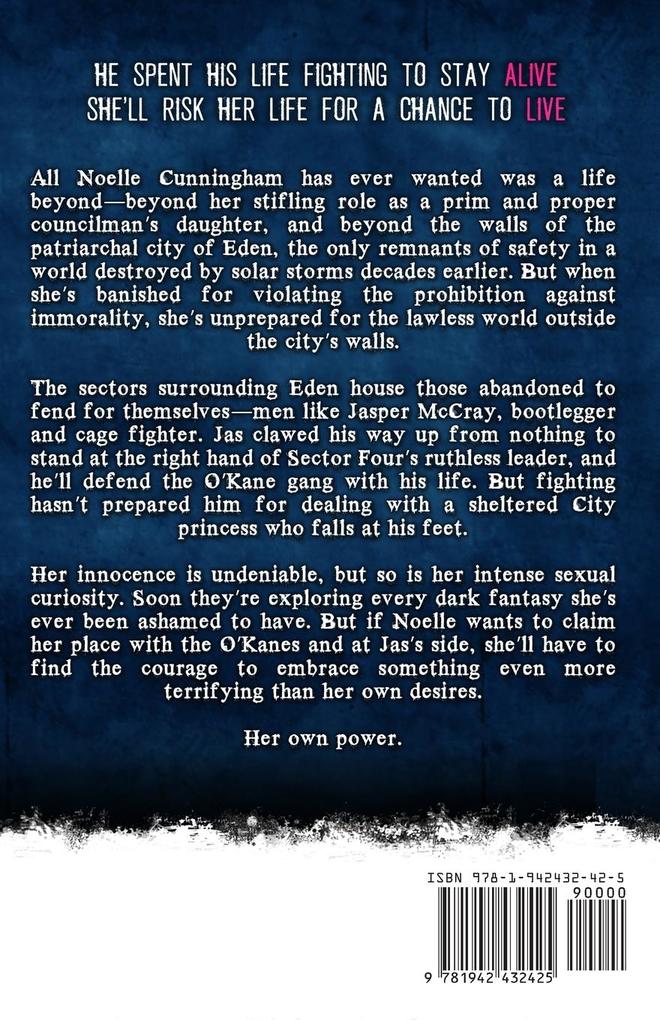 HE SPENT HIS LIFE FIGHTING TO STAY ALIVE
SHE'LL RISK HER LIFE FOR A CHANCE TO LIVE

All Noelle Cunningham has ever wanted was a life beyond—beyond her stifling role as a prim and proper councilman's daughter, and beyond the walls of the patriarchal city of Eden, the only remnants of safety in a world destroyed by solar storms decades earlier. But when she's banished for violating the prohibition against immorality, she's unprepared for the lawless world outside the city's walls.

The sectors surrounding Eden house those abandoned to fend for themselves—men like Jasper McCray, bootlegger and cage fighter. Jas clawed his way up from nothing to stand at the right hand of Sector Four's ruthless leader, and he'll defend the O'Kane gang with his life. But fighting hasn't prepared him for dealing with a sheltered City princess who falls at his feet.

Her innocence is undeniable, but so is her intense sexual curiosity. Soon they're exploring every dark fantasy she's ever been ashamed to have. But if Noelle wants to claim her place with the O'Kanes and at Jas's side, she'll have to find the courage to embrace something even more terrifying than her own desires.

Her own power.

ISBN 978-1-942432-42-5
90000
9 781942 432425